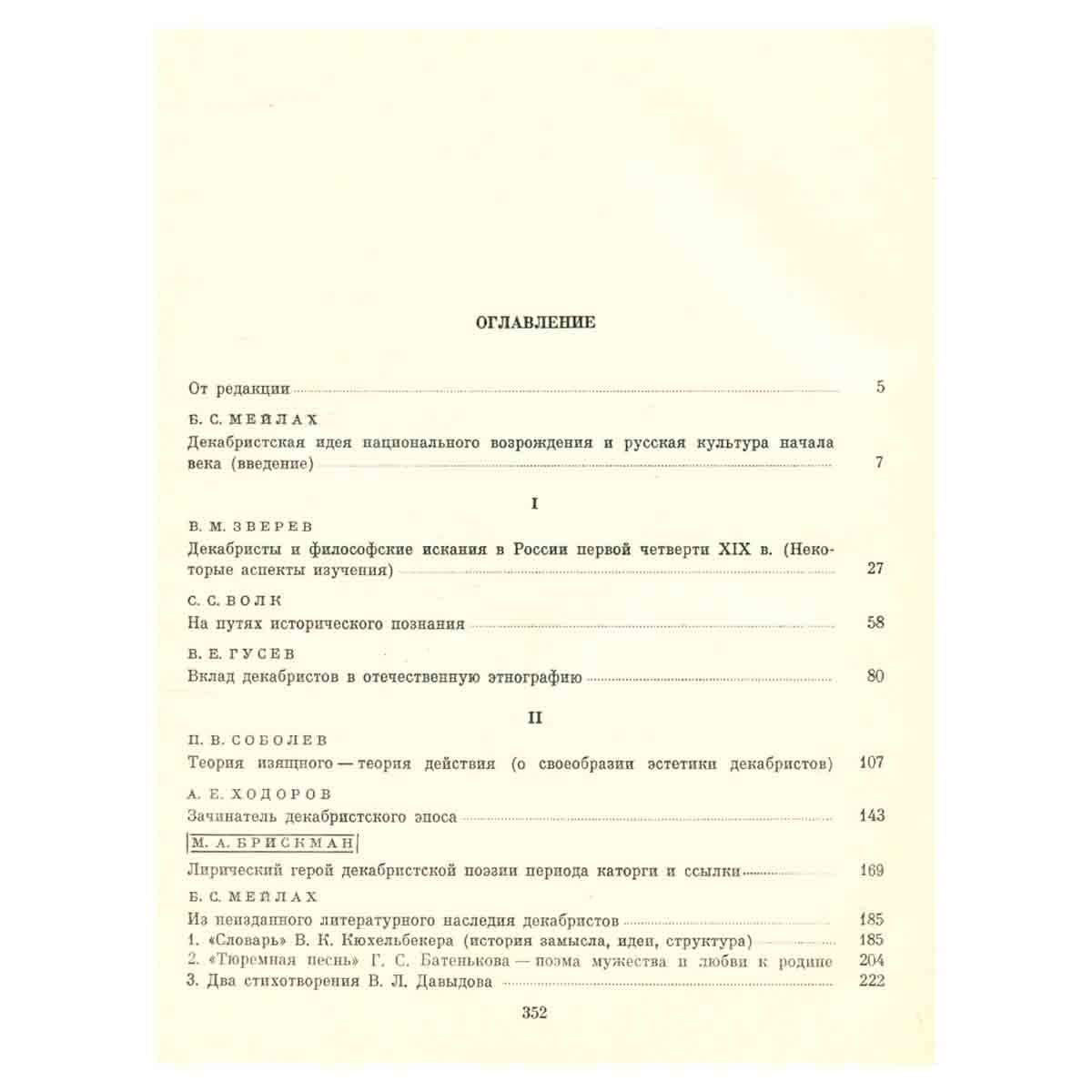 ОГЛАВЛЕНИЕ

От редакции 5

Б. С. МЕЙЛАХ
Декабристская идея национального возрождения и русская культура начала века (введение) 7

I

В. М. ЗВЕРЕВ
Декабристы и философские искания в России первой четверти XIX в. (Некоторые аспекты изучения) 27

С. С. ВОЛК
На путях исторического познания 58

В. Е. ГУСЕВ
Вклад декабристов в отечественную этнографию 80

II

П. В. СОБОЛЕВ
Теория изящного — теория действия (о своеобразии эстетики декабристов) 107

А. Е. ХОДОРОВ
Зачинатель декабристского эпоса 143

М. А. БРИСКМАН
Лирический герой декабристской поэзии периода каторги и ссылки 169

Б. С. МЕЙЛАХ
Из неизданного литературного наследия декабристов 185
1. «Словарь» В. К. Кюхельбекера (история замысла, идеи, структура) 185
2. «Тюремная песнь» Г. С. Батенькова — поэма мужества и любви к родине 204
3. Два стихотворения В. Л. Давыдова 222

352